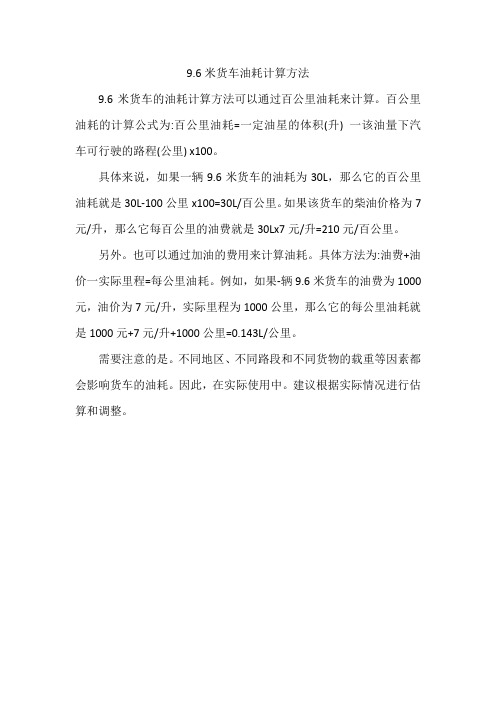 9.6 米货车油耗计算方法

9.6 米货车的油耗计算方法可以通过百公里油耗来计算。百公里油耗的计算公式为:百公里油耗=一定油星的体积(升) 一该油量下汽车可行驶的路程(公里) x100。

具体来说，如果一辆 9.6 米货车的油耗为 30L，那么它的百公里油耗就是 30L-100 公里 x100=30L/百公里。如果该货车的柴油价格为 7 元/升，那么它每百公里的油费就是 30Lx7 元/升=210 元/百公里。

另外。也可以通过加油的费用来计算油耗。具体方法为:油费+油价一实际里程=每公里油耗。例如，如果-辆 9.6 米货车的油费为 1000 元，油价为 7 元/升，实际里程为 1000 公里，那么它的每公里油耗就是 1000 元+7 元/升+1000 公里=0.143L/公里。

需要注意的是。不同地区、不同路段和不同货物的载重等因素都会影响货车的油耗。因此，在实际使用中。建议根据实际情况进行估算和调整。